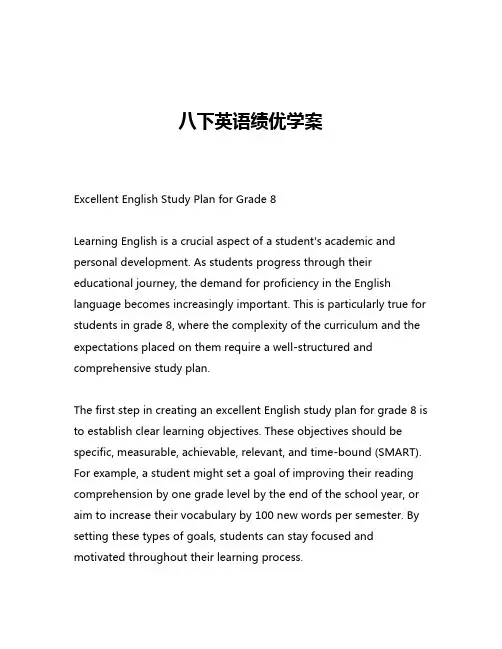 八下英语绩优学案

Excellent English Study Plan for Grade 8

Learning English is a crucial aspect of a student's academic and personal development. As students progress through their educational journey, the demand for proficiency in the English language becomes increasingly important. This is particularly true for students in grade 8, where the complexity of the curriculum and the expectations placed on them require a well-structured and comprehensive study plan.

The first step in creating an excellent English study plan for grade 8 is to establish clear learning objectives. These objectives should be specific, measurable, achievable, relevant, and time-bound (SMART). For example, a student might set a goal of improving their reading comprehension by one grade level by the end of the school year, or aim to increase their vocabulary by 100 new words per semester. By setting these types of goals, students can stay focused and motivated throughout their learning process.